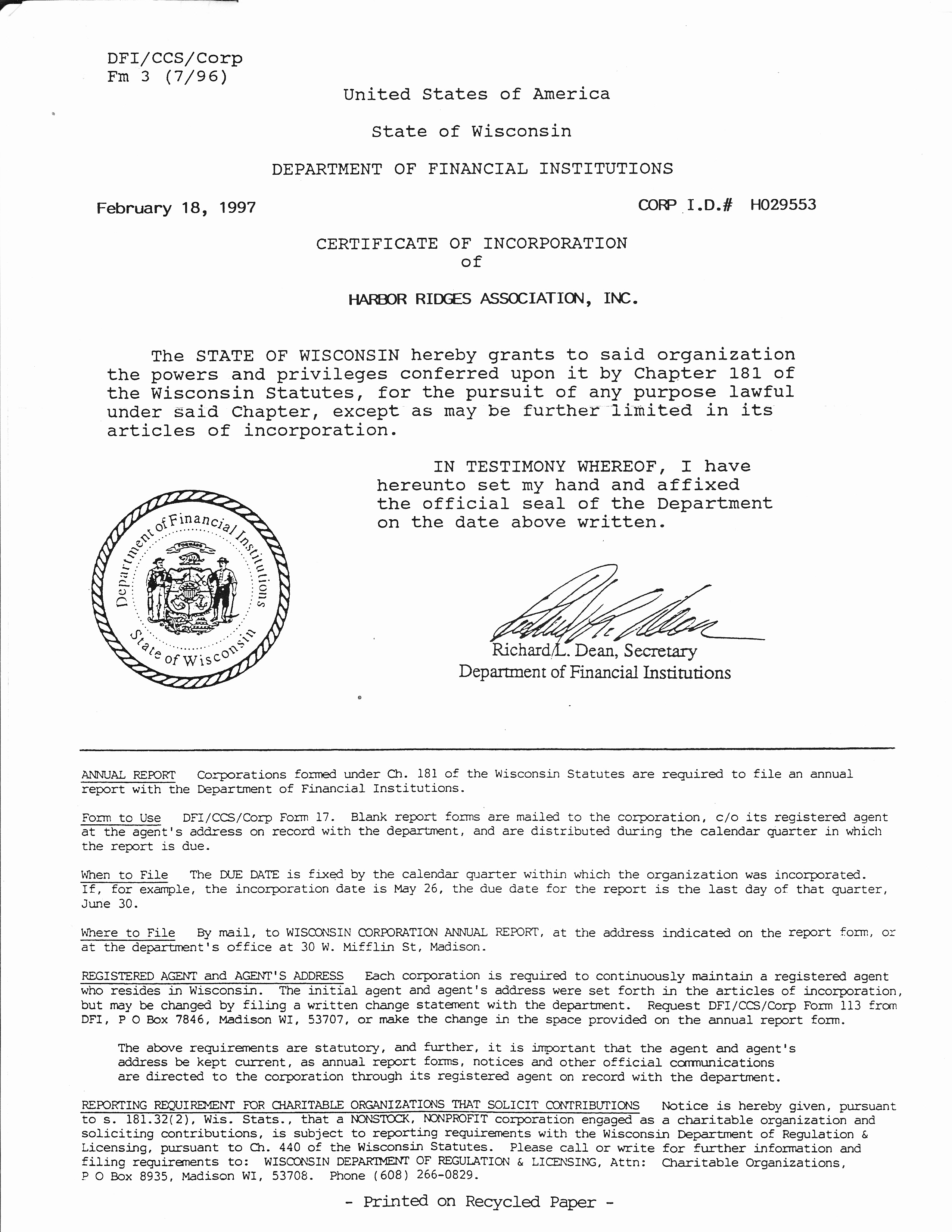 DFI/CCS/Corp
Fm 3 (7/96)

United States of America

State of Wisconsin

DEPARTMENT OF FINANCIAL INSTITUTIONS

February 18, 1997

CORP I.D.# H029553

CERTIFICATE OF INCORPORATION
of

HARBOR RIDGES ASSOCIATION, INC.

The STATE OF WISCONSIN hereby grants to said organization the powers and privileges conferred upon it by Chapter 181 of the Wisconsin Statutes, for the pursuit of any purpose lawful under said Chapter, except as may be further limited in its articles of incorporation.

IN TESTIMONY WHEREOF, I have hereunto set my hand and affixed the official seal of the Department on the date above written.

Department of Financial Institutions
State of Wisconsin
FORWARD

Richard L. Dean, Secretary
Department of Financial Institutions

ANNUAL REPORT Corporations formed under Ch. 181 of the Wisconsin Statutes are required to file an annual report with the Department of Financial Institutions.

Form to Use DFI/CCS/Corp Form 17. Blank report forms are mailed to the corporation, c/o its registered agent at the agent's address on record with the department, and are distributed during the calendar quarter in which the report is due.

When to File The DUE DATE is fixed by the calendar quarter within which the organization was incorporated. If, for example, the incorporation date is May 26, the due date for the report is the last day of that quarter, June 30.

Where to File By mail, to WISCONSIN CORPORATION ANNUAL REPORT, at the address indicated on the report form, or at the department's office at 30 W. Mifflin St, Madison.

REGISTERED AGENT and AGENT'S ADDRESS Each corporation is required to continuously maintain a registered agent who resides in Wisconsin. The initial agent and agent's address were set forth in the articles of incorporation, but may be changed by filing a written change statement with the department. Request DFI/CCS/Corp Form 113 from DFI, P O Box 7846, Madison WI, 53707, or make the change in the space provided on the annual report form.

The above requirements are statutory, and further, it is important that the agent and agent's address be kept current, as annual report forms, notices and other official communications are directed to the corporation through its registered agent on record with the department.

REPORTING REQUIREMENT FOR CHARITABLE ORGANIZATIONS THAT SOLICIT CONTRIBUTIONS Notice is hereby given, pursuant to s. 181.32(2), Wis. Stats., that a NONSTOCK, NONPROFIT corporation engaged as a charitable organization and soliciting contributions, is subject to reporting requirements with the Wisconsin Department of Regulation & Licensing, pursuant to Ch. 440 of the Wisconsin Statutes. Please call or write for further information and filing requirements to: WISCONSIN DEPARTMENT OF REGULATION & LICENSING, Attn: Charitable Organizations, P O Box 8935, Madison WI, 53708. Phone (608) 266-0829.

- Printed on Recycled Paper -